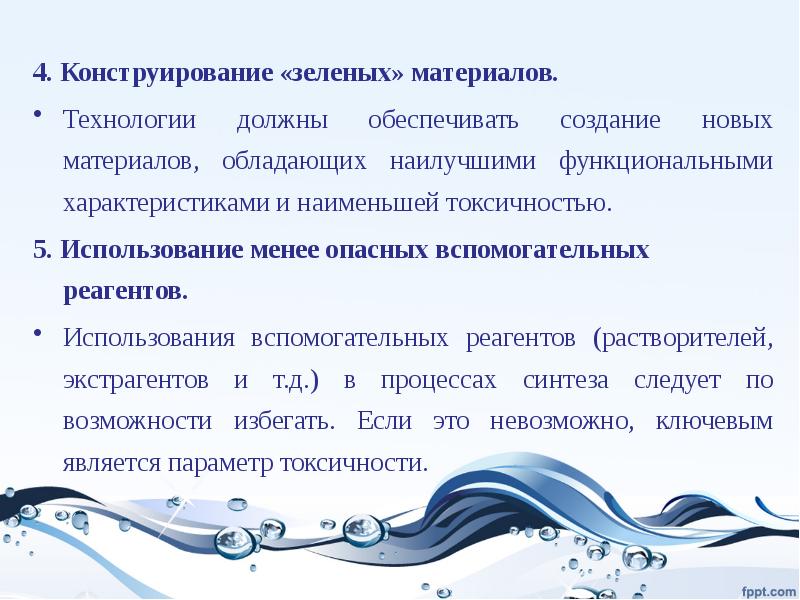 4. Конструирование «зеленых» материалов.

• Технологии должны обеспечивать создание новых материалов, обладающих наилучшими функциональными характеристиками и наименьшей токсичностью.

5. Использование менее опасных вспомогательных реагентов.

• Использования вспомогательных реагентов (растворителей, экстрагентов и т.д.) в процессах синтеза следует по возможности избегать. Если это невозможно, ключевым является параметр токсичности.

fppt.com